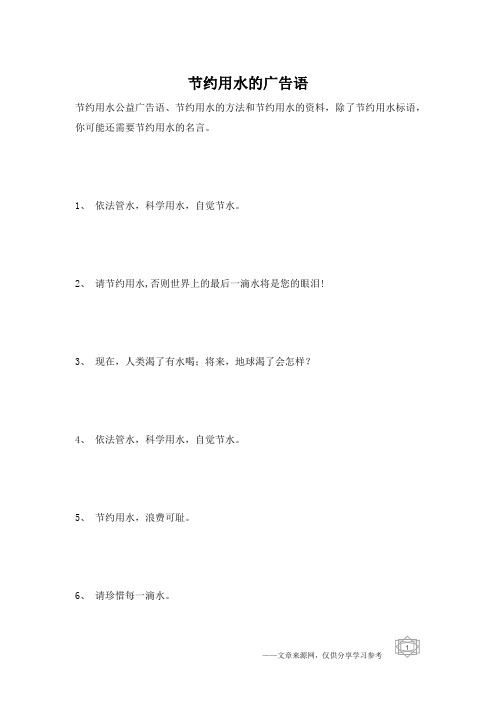 节约用水的广告语

节约用水公益广告语、节约用水的方法和节约用水的资料，除了节约用水标语，你可能还需要节约用水的名言。

1、 依法管水，科学用水，自觉节水。

2、 请节约用水,否则世界上的最后一滴水将是您的眼泪!

3、 现在，人类渴了有水喝；将来，地球渴了会怎样？

4、 依法管水，科学用水，自觉节水。

5、 节约用水，浪费可耻。

6、 请珍惜每一滴水。

——文章来源网，仅供分享学习参考

1